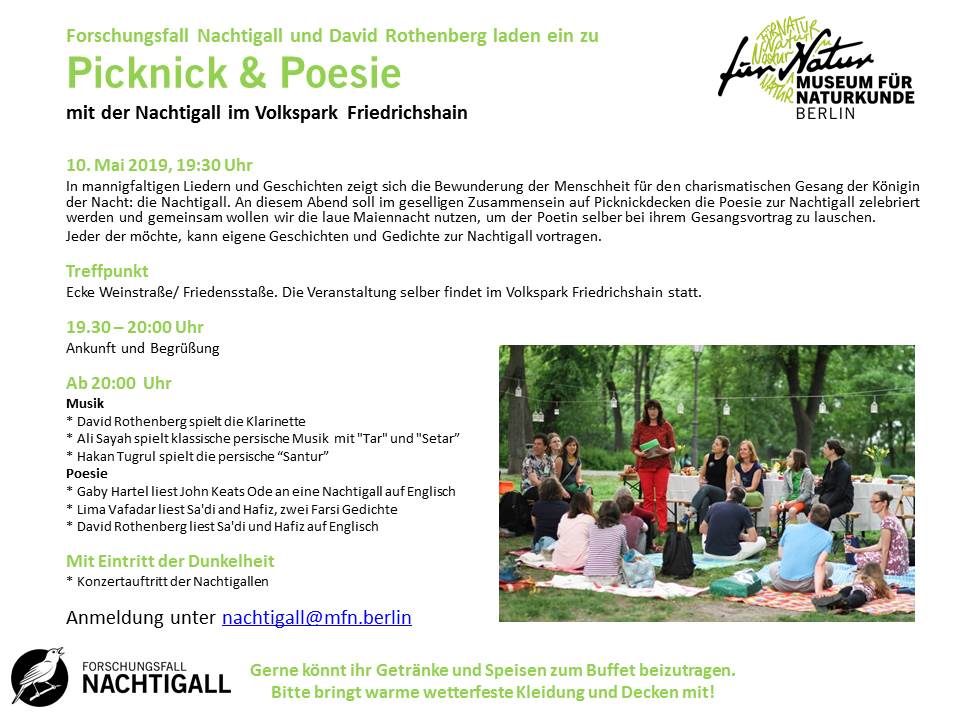 Forschungsfall Nachtigall und David Rothenberg laden ein zu

Picknick & Poesie

mit der Nachtigall im Volkspark Friedrichshain

für Natur
MUSEUM FÜR NATURKUNDE
BERLIN

10. Mai 2019, 19:30 Uhr

In mannigfaltigen Liedern und Geschichten zeigt sich die Bewunderung der Menschheit für den charismatischen Gesang der Königin der Nacht: die Nachtigall. An diesem Abend soll im geselligen Zusammensein auf Picknickdecken die Poesie zur Nachtigall zelebriert werden und gemeinsam wollen wir die laue Maiennacht nutzen, um der Poetin selber bei ihrem Gesangsvortrag zu lauschen.

Jeder der möchte, kann eigene Geschichten und Gedichte zur Nachtigall vortragen.

Treffpunkt

Ecke Weinstraße/ Friedensstaße. Die Veranstaltung selber findet im Volkspark Friedrichshain statt.

19.30 – 20:00 Uhr

Ankunft und Begrüßung

Ab 20:00 Uhr

Musik
* David Rothenberg spielt die Klarinette
* Ali Sayah spielt klassische persische Musik mit "Tar" und "Setar"
* Hakan Tugrul spielt die persische "Santur"

Poesie
* Gaby Hartel liest John Keats Ode an eine Nachtigall auf Englisch
* Lima Vafadar liest Sa'di and Hafiz, zwei Farsi Gedichte
* David Rothenberg liest Sa'di und Hafiz auf Englisch

Mit Eintritt der Dunkelheit

* Konzertauftritt der Nachtigallen

Anmeldung unter nachtigall@mfn.berlin

FORSCHUNGSFALL
NACHTIGALL

Gerne könnt ihr Getränke und Speisen zum Buffet beizutragen.
Bitte bringt warme wetterfeste Kleidung und Decken mit!